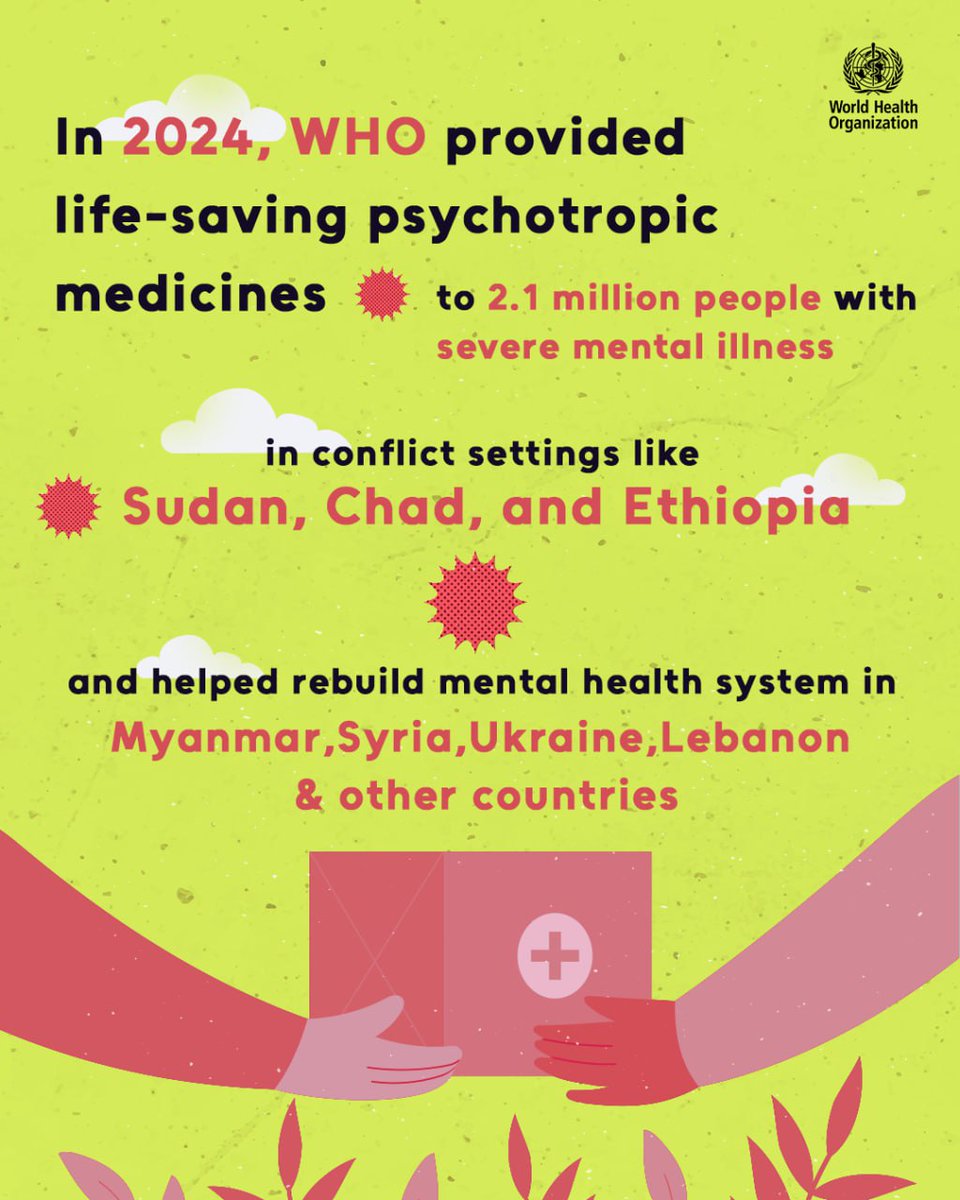 World Health Organization

In 2024, WHO provided life-saving psychotropic medicines to 2.1 million people with severe mental illness

in conflict settings like Sudan, Chad, and Ethiopia

and helped rebuild mental health system in Myanmar,Syria,Ukraine,Lebanon & other countries